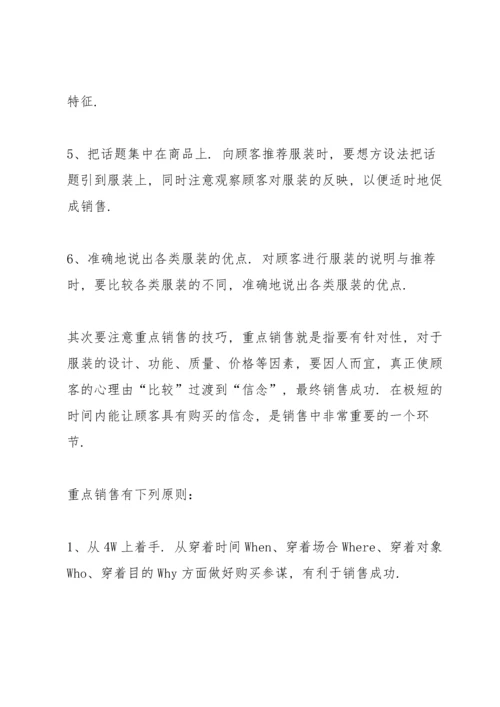 特征.

5、把话题集中在商品上. 向顾客推荐服装时，要想方设法把话题引到服装上，同时注意观察顾客对服装的反映，以便适时地促成销售.

6、准确地说出各类服装的优点. 对顾客进行服装的说明与推荐时，要比较各类服装的不同，准确地说出各类服装的优点.

其次要注意重点销售的技巧，重点销售就是指要有针对性，对于服装的设计、功能、质量、价格等因素，要因人而宜，真正使顾客的心理由“比较”过渡到“信念”，最终销售成功. 在极短的时间内能让顾客具有购买的信念，是销售中非常重要的一个环节.

重点销售有下列原则:

1、从 4W 上着手. 从穿着时间 When、穿着场合 Where、穿着对象 Who、穿着目的 Why 方面做好购买参谋，有利于销售成功.